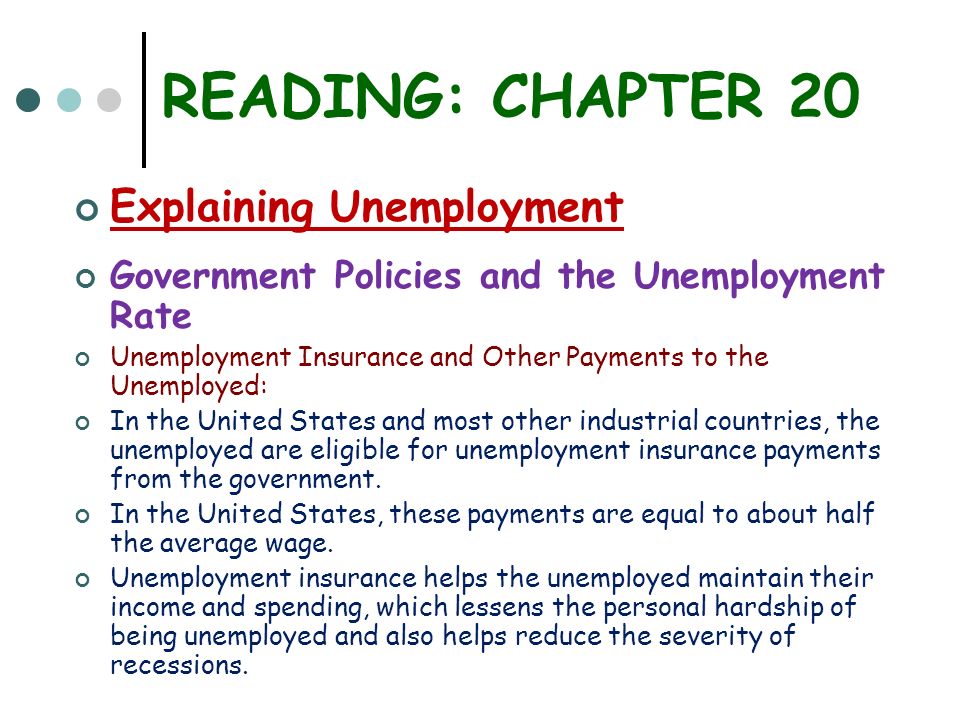 READING: CHAPTER 20

Explaining Unemployment

Government Policies and the Unemployment Rate

Unemployment Insurance and Other Payments to the Unemployed:

In the United States and most other industrial countries, the unemployed are eligible for unemployment insurance payments from the government.

In the United States, these payments are equal to about half the average wage.

Unemployment insurance helps the unemployed maintain their income and spending, which lessens the personal hardship of being unemployed and also helps reduce the severity of recessions.